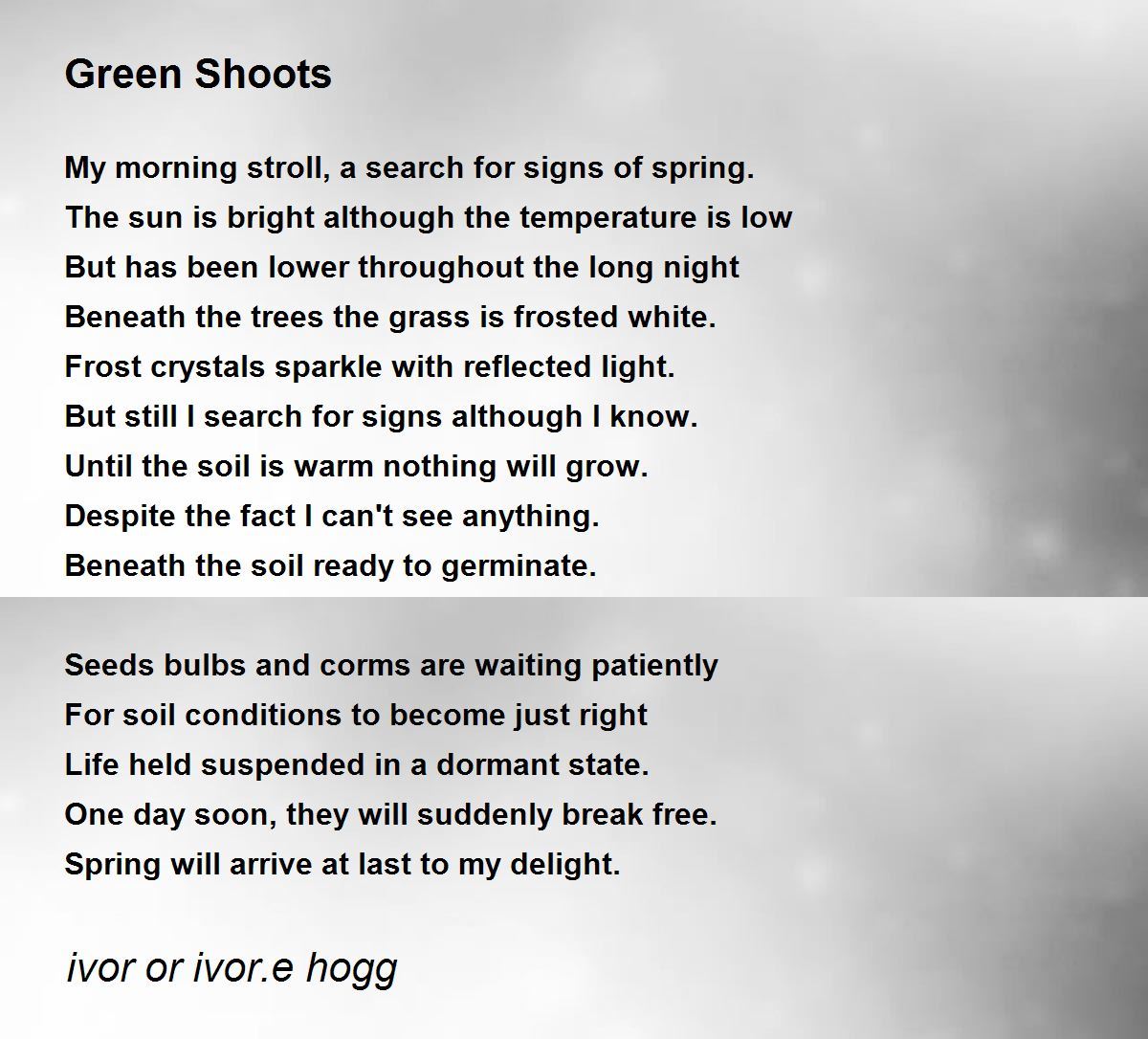 Green Shoots

My morning stroll, a search for signs of spring.
The sun is bright although the temperature is low
But has been lower throughout the long night
Beneath the trees the grass is frosted white.
Frost crystals sparkle with reflected light.
But still I search for signs although I know.
Until the soil is warm nothing will grow.
Despite the fact I can't see anything.
Beneath the soil ready to germinate.

Seeds bulbs and corms are waiting patiently
For soil conditions to become just right
Life held suspended in a dormant state.
One day soon, they will suddenly break free.
Spring will arrive at last to my delight.

ivor or ivor.e hogg